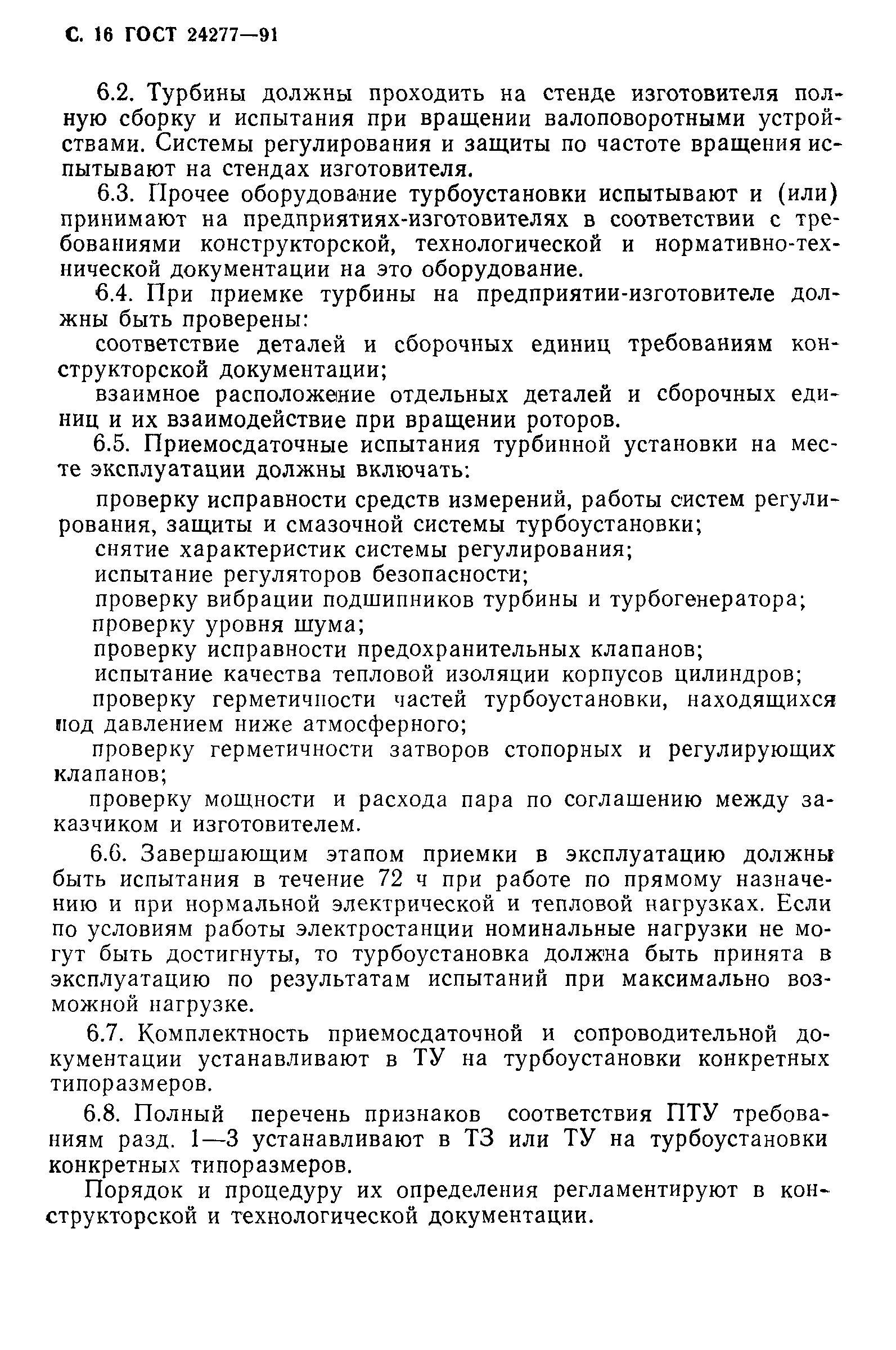 С. 16 ГОСТ 24277—91

6.2. Турбины должны проходить на стенде изготовителя полную сборку и испытания при вращении валоповоротными устройствами. Системы регулирования и защиты по частоте вращения испытывают на стендах изготовителя.

6.3. Прочее оборудование турбоустановки испытывают и (или) принимают на предприятиях-изготовителях в соответствии с требованиями конструкторской, технологической и нормативно-технической документации на это оборудование.

6.4. При приемке турбины на предприятии-изготовителе должны быть проверены:

соответствие деталей и сборочных единиц требованиям конструкторской документации;

взаимное расположение отдельных деталей и сборочных единиц и их взаимодействие при вращении роторов.

6.5. Приемосдаточные испытания турбинной установки на месте эксплуатации должны включать:

проверку исправности средств измерений, работы систем регулирования, защиты и смазочной системы турбоустановки;

снятие характеристик системы регулирования;

испытание регуляторов безопасности;

проверку вибрации подшипников турбины и турбогенератора;

проверку уровня шума;

проверку исправности предохранительных клапанов;

испытание качества тепловой изоляции корпусов цилиндров;

проверку герметичности частей турбоустановки, находящихся под давлением ниже атмосферного;

проверку герметичности затворов стопорных и регулирующих клапанов;

проверку мощности и расхода пара по соглашению между заказчиком и изготовителем.

6.6. Завершающим этапом приемки в эксплуатацию должны быть испытания в течение 72 ч при работе по прямому назначению и при нормальной электрической и тепловой нагрузках. Если по условиям работы электростанции номинальные нагрузки не могут быть достигнуты, то турбоустановка должна быть принята в эксплуатацию по результатам испытаний при максимально возможной нагрузке.

6.7. Комплектность приемосдаточной и сопроводительной документации устанавливают в ТУ на турбоустановки конкретных типоразмеров.

6.8. Полный перечень признаков соответствия ПТУ требованиям разд. 1—3 устанавливают в ТЗ или ТУ на турбоустановки конкретных типоразмеров.

Порядок и процедуру их определения регламентируют в конструкторской и технологической документации.